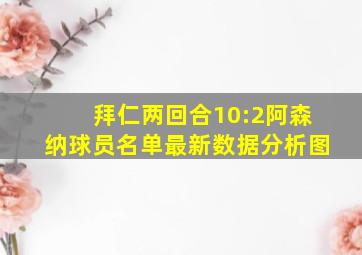 拜仁两回合10:2阿森纳球员名单最新数据分析图